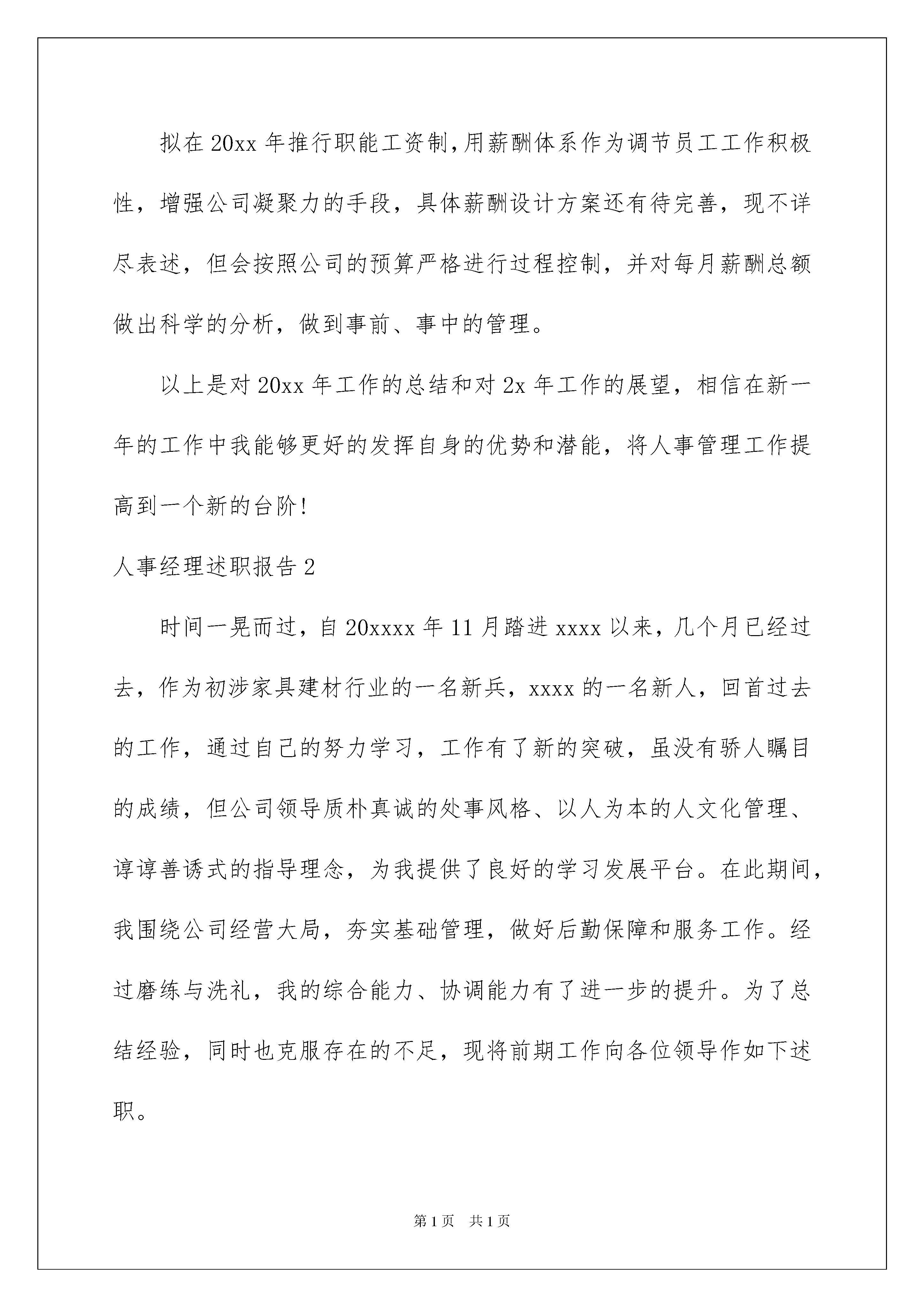 拟在20xx年推行职能工资制,用薪酬体系作为调节员工工作积极性，增强公司凝聚力的手段，具体薪酬设计方案还有待完善，现不详尽表述，但会按照公司的预算严格进行过程控制，并对每月薪酬总额做出科学的分析，做到事前、事中的管理。

以上是对20xx年工作的总结和对2x年工作的展望，相信在新一年的工作中我能够更好的发挥自身的优势和潜能，将人事管理工作提高到一个新的台阶!

人事经理述职报告2

时间一晃而过，自20xxxx年11月踏进xxxx以来，几个月已经过去，作为初涉家具建材行业的一名新兵，xxxx的一名新人，回首过去的工作，通过自己的努力学习，工作有了新的突破，虽没有骄人瞩目的成绩，但公司领导质朴真诚的处事风格、以人为本的人文化管理、谆谆善诱式的指导理念，为我提供了良好的学习发展平台。在此期间，我围绕公司经营大局，夯实基础管理，做好后勤保障和服务工作。经过磨练与洗礼，我的综合能力、协调能力有了进一步的提升。为了总结经验，同时也克服存在的不足，现将前期工作向各位领导作如下述职。

第1页 共1页